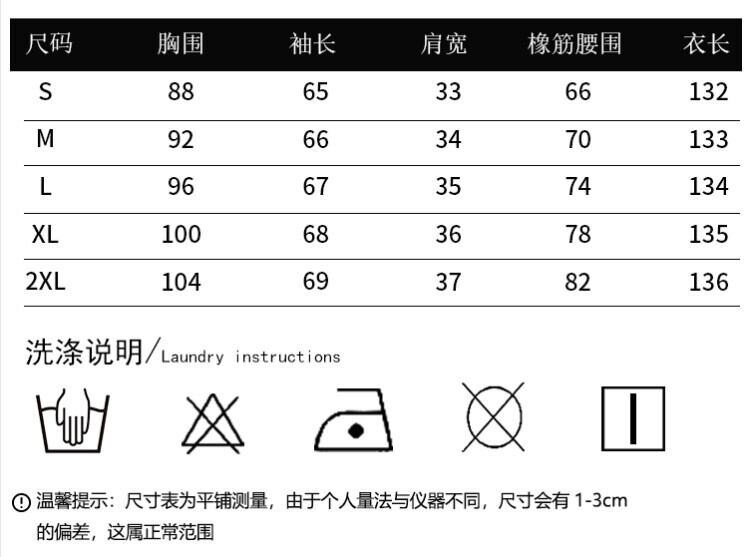 | 尺码 | 胸围 | 袖长 | 肩宽 | 橡筋腰围 | 衣长 |
|---|---|---|---|---|---|
| S | 88 | 65 | 33 | 66 | 132 |
| M | 92 | 66 | 34 | 70 | 133 |
| L | 96 | 67 | 35 | 74 | 134 |
| XL | 100 | 68 | 36 | 78 | 135 |
| 2XL | 104 | 69 | 37 | 82 | 136 |

洗涤说明/Laundry instructions

温馨提示：尺寸表为平铺测量，由于个人量法与仪器不同，尺寸会有 1-3cm 的偏差，这属正常范围